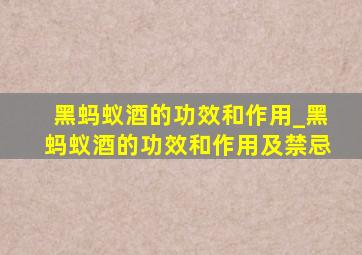 黑蚂蚁酒的功效和作用_黑蚂蚁酒的功效和作用及禁忌